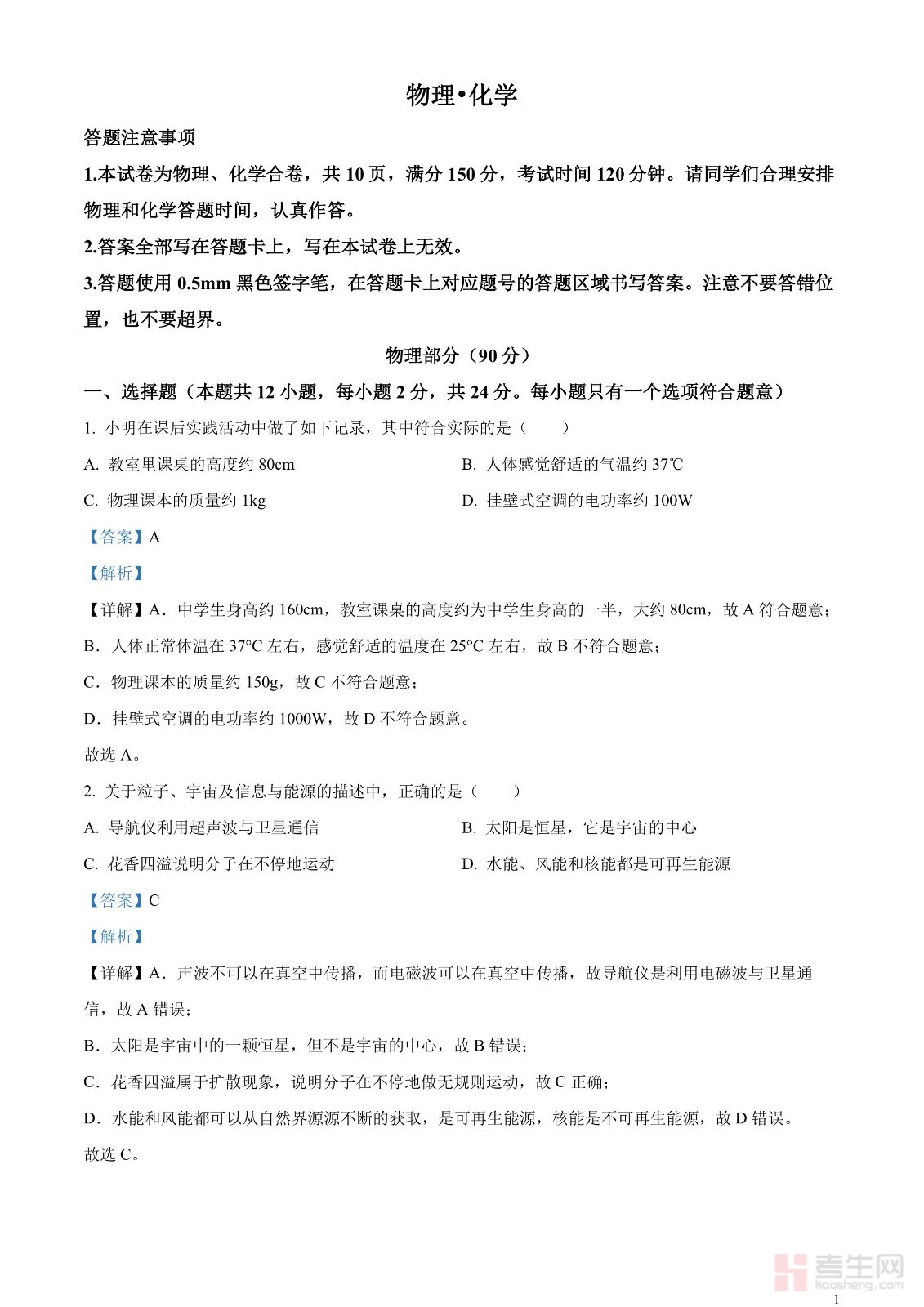 物理•化学

答题注意事项

1.本试卷为物理、化学合卷，共 10 页，满分 150 分，考试时间 120 分钟。请同学们合理安排物理和化学答题时间，认真作答。

2.答案全部写在答题卡上，写在本试卷上无效。

3.答题使用 0.5mm 黑色签字笔，在答题卡上对应题号的答题区域书写答案。注意不要答错位置，也不要超界。

物理部分（90 分）

一、选择题（本题共 12 小题，每小题 2 分，共 24 分。每小题只有一个选项符合题意）

1. 小明在课后实践活动中做了如下记录，其中符合实际的是（　　）

A. 教室里课桌的高度约 80cm

B. 人体感觉舒适的气温约 37℃

C. 物理课本的质量约 1kg

D. 挂壁式空调的电功率约 100W

【答案】A

【解析】

【详解】A．中学生身高约 160cm，教室课桌的高度约为中学生身高的一半，大约 80cm，故 A 符合题意；

B．人体正常体温在 37°C 左右，感觉舒适的温度在 25°C 左右，故 B 不符合题意；

C．物理课本的质量约 150g，故 C 不符合题意；

D．挂壁式空调的电功率约 1000W，故 D 不符合题意。

故选 A。

2. 关于粒子、宇宙及信息与能源的描述中，正确的是（　　）

A. 导航仪利用超声波与卫星通信

B. 太阳是恒星，它是宇宙的中心

C. 花香四溢说明分子在不停地运动

D. 水能、风能和核能都是可再生能源

【答案】C

【解析】

【详解】A．声波不可以在真空中传播，而电磁波可以在真空中传播，故导航仪是利用电磁波与卫星通信，故 A 错误；

B．太阳是宇宙中的一颗恒星，但不是宇宙的中心，故 B 错误；

C．花香四溢属于扩散现象，说明分子在不停地做无规则运动，故 C 正确；

D．水能和风能都可以从自然界源源不断的获取，是可再生能源，核能是不可再生能源，故 D 错误。

故选 C。

考生网
kaosheng.com

1